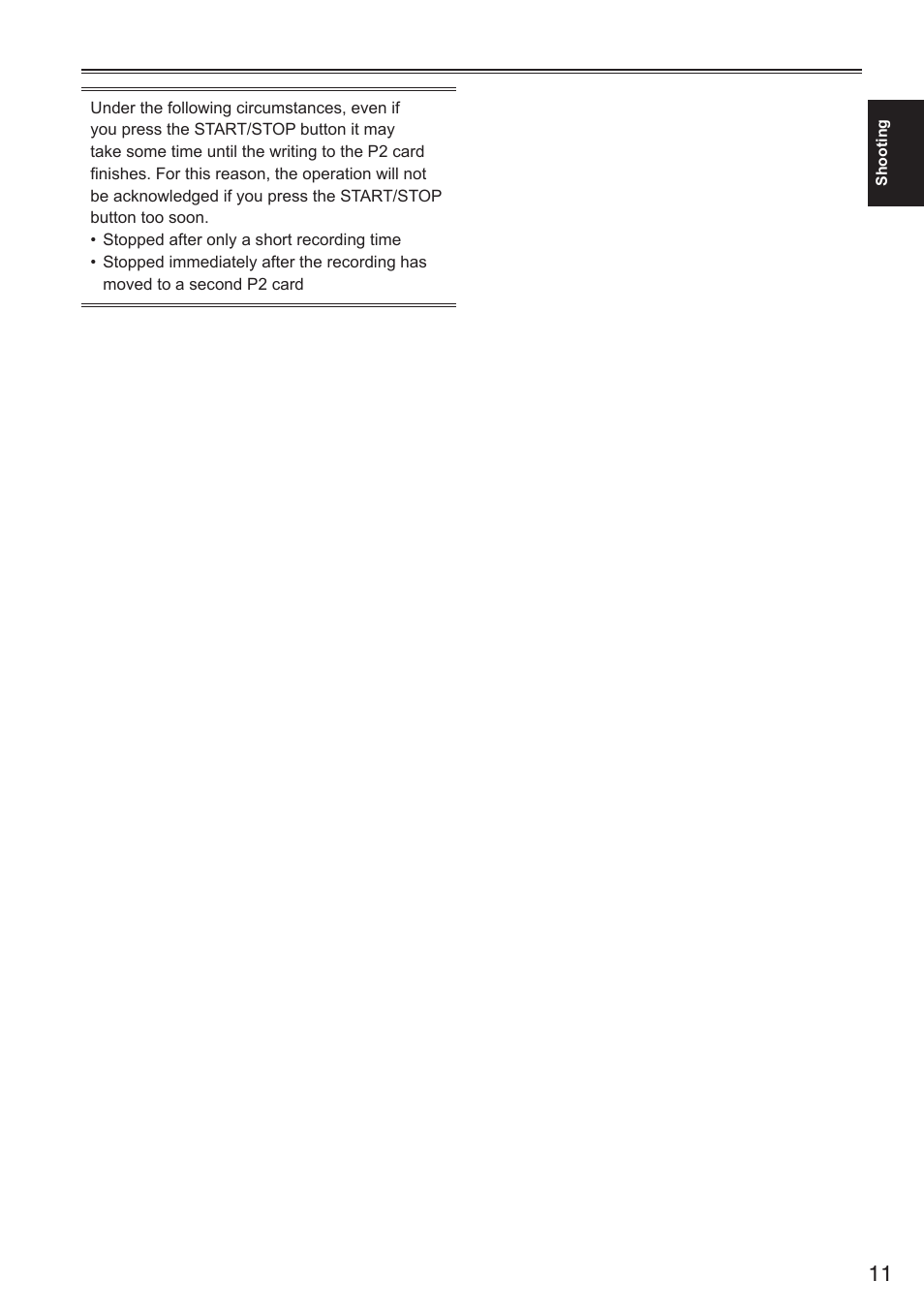 Under the following circumstances, even if you press the START/STOP button it may take some time until the writing to the P2 card finishes. For this reason, the operation will not be acknowledged if you press the START/STOP button too soon.
• Stopped after only a short recording time
• Stopped immediately after the recording has moved to a second P2 card

Shooting

11